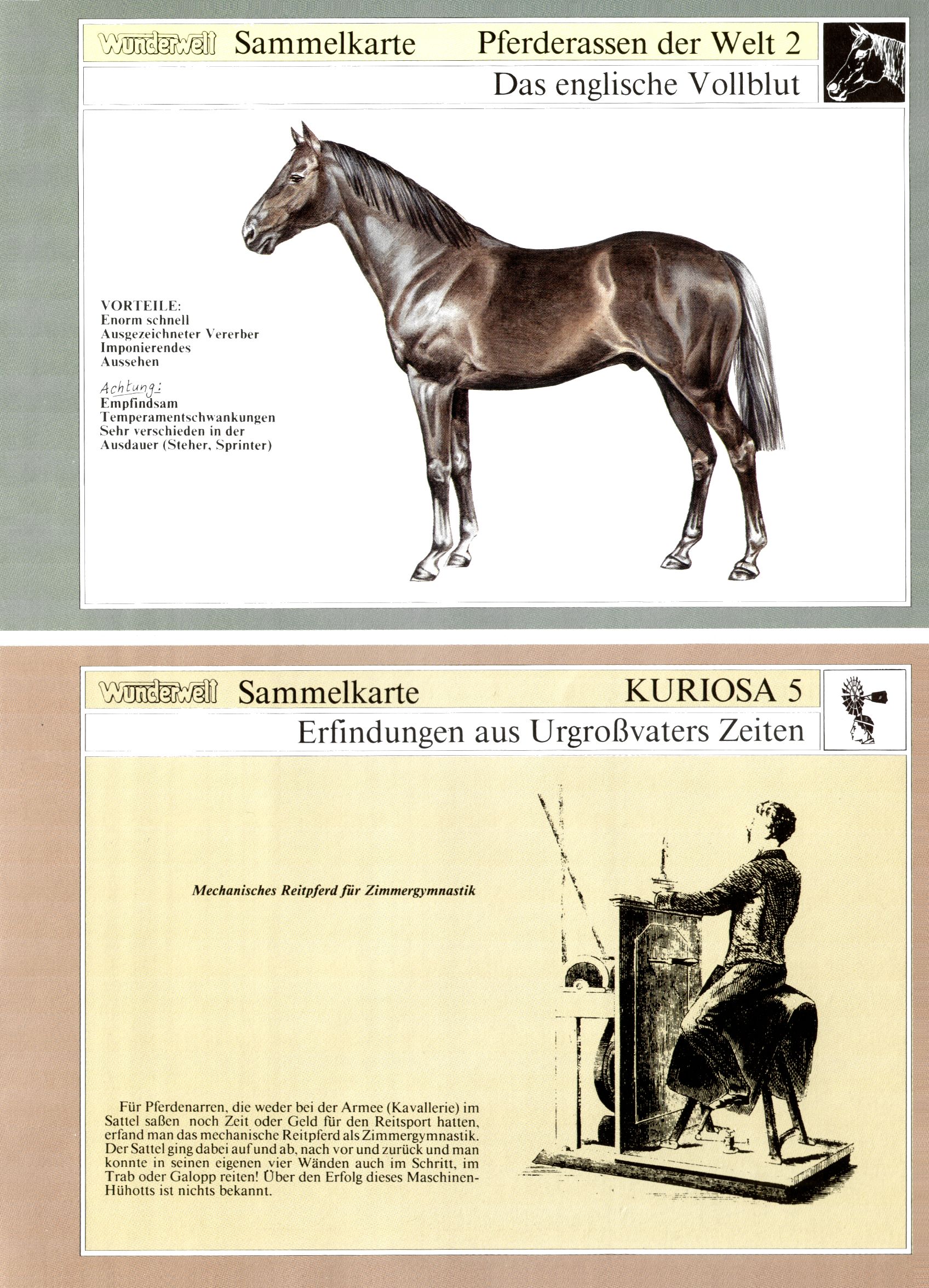 Wunderwelt Sammelkarte Pferderassen der Welt 2

Das englische Vollblut

VORTEILE:
Enorm schnell
Ausgezeichneter Vererber
Imponierendes Aussehen

Achtung:
Empfindsam
Temperamentschwankungen
Sehr verschieden in der Ausdauer (Steher, Sprinter)

Wunderwelt Sammelkarte KURIOSA 5

Erfindungen aus Urgroßvaters Zeiten

Mechanisches Reitpferd für Zimmergymnastik

Für Pferdenarren, die weder bei der Armee (Kavallerie) im Sattel saßen noch Zeit oder Geld für den Reitsport hatten, erfand man das mechanische Reitpferd als Zimmergymnastik. Der Sattel ging dabei auf und ab, nach vor und zurück und man konnte in seinen eigenen vier Wänden auch im Schritt, im Trab oder Galopp reiten! Über den Erfolg dieses Maschinen-Hühotts ist nichts bekannt.